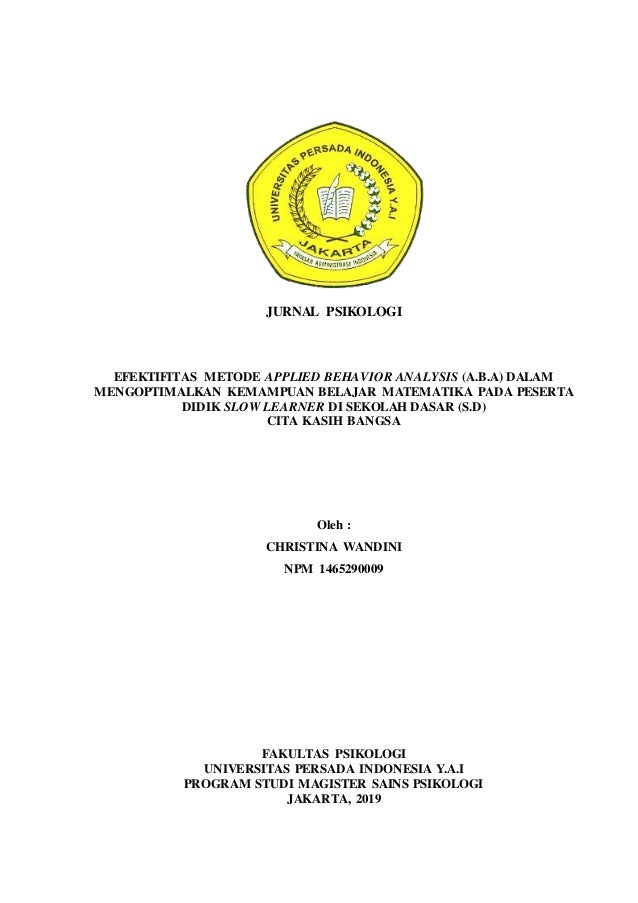 UNIVERSITAS PERSADA INDONESIA Y.A.I
JAKARTA
YAYASAN ADMINISTRASI INDONESIA

JURNAL PSIKOLOGI

EFEKTIFITAS METODE APPLIED BEHAVIOR ANALYSIS (A.B.A) DALAM MENGOPTIMALKAN KEMAMPUAN BELAJAR MATEMATIKA PADA PESERTA DIDIK SLOW LEARNER DI SEKOLAH DASAR (S.D) CITA KASIH BANGSA

Oleh :
CHRISTINA WANDINI
NPM 1465290009

FAKULTAS PSIKOLOGI
UNIVERSITAS PERSADA INDONESIA Y.A.I
PROGRAM STUDI MAGISTER SAINS PSIKOLOGI
JAKARTA, 2019